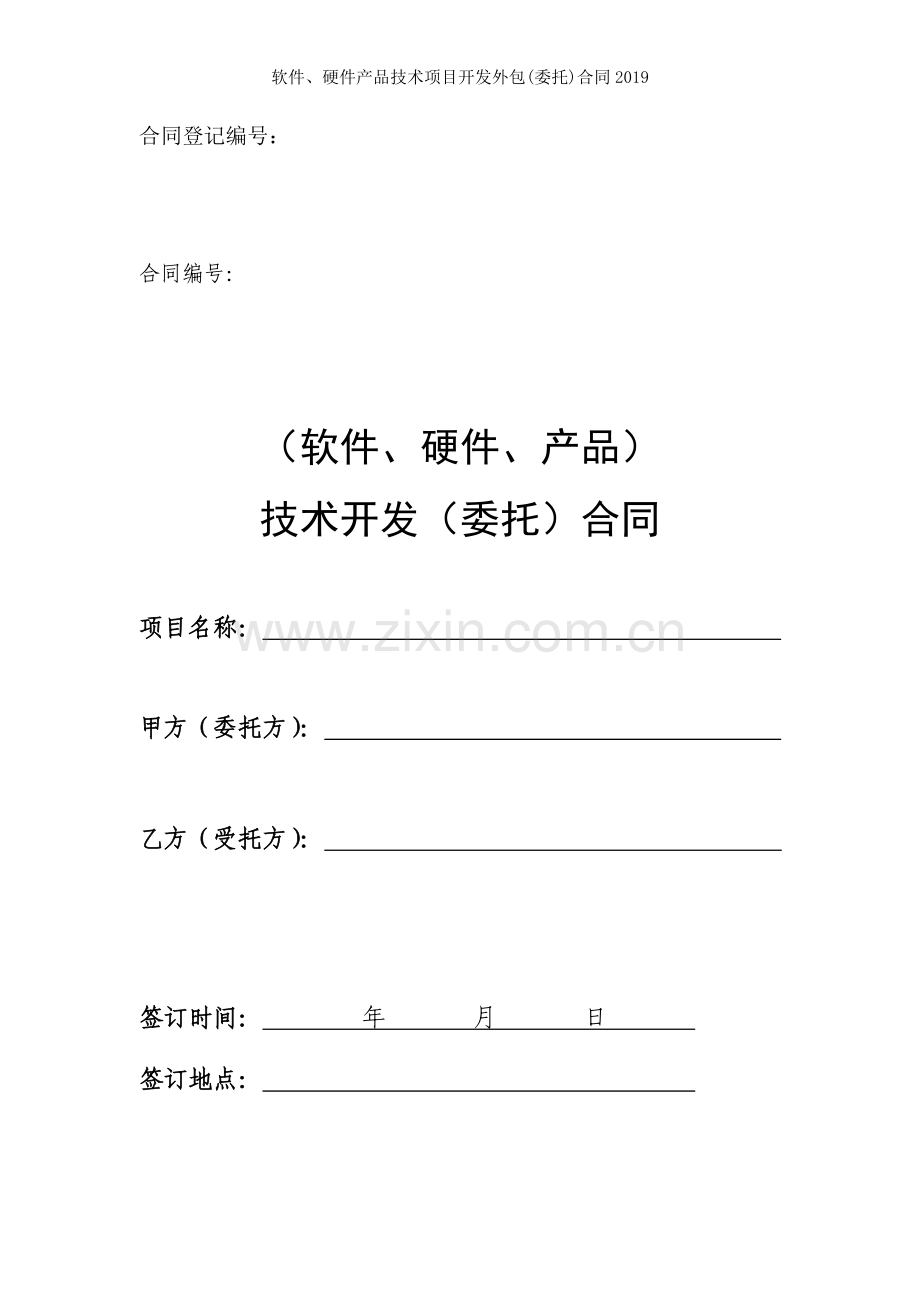 软件、硬件产品技术项目开发外包(委托)合同2019

合同登记编号：

合同编号:

（软件、硬件、产品）
技术开发（委托）合同

项目名称:

www.zixin.com.cn

甲方（委托方）:

乙方（受托方）:

签订时间：　　年　　月　　日

签订地点：